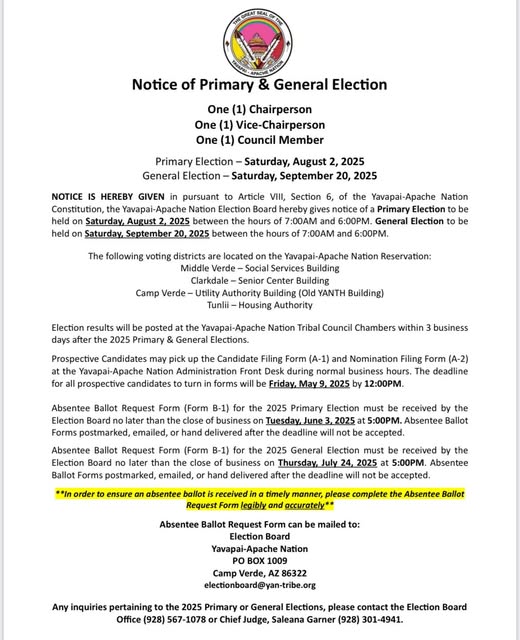 THE GREAT SEAL OF THE YAVAPAI - APACHE NATION

Notice of Primary & General Election

One (1) Chairperson
One (1) Vice-Chairperson
One (1) Council Member

Primary Election – Saturday, August 2, 2025
General Election – Saturday, September 20, 2025

NOTICE IS HEREBY GIVEN in pursuant to Article VIII, Section 6, of the Yavapai-Apache Nation Constitution, the Yavapai-Apache Nation Election Board hereby gives notice of a Primary Election to be held on Saturday, August 2, 2025 between the hours of 7:00AM and 6:00PM. General Election to be held on Saturday, September 20, 2025 between the hours of 7:00AM and 6:00PM.

The following voting districts are located on the Yavapai-Apache Nation Reservation:
Middle Verde – Social Services Building
Clarkdale – Senior Center Building
Camp Verde – Utility Authority Building (Old YANTH Building)
Tunlii – Housing Authority

Election results will be posted at the Yavapai-Apache Nation Tribal Council Chambers within 3 business days after the 2025 Primary & General Elections.

Prospective Candidates may pick up the Candidate Filing Form (A-1) and Nomination Filing Form (A-2) at the Yavapai-Apache Nation Administration Front Desk during normal business hours. The deadline for all prospective candidates to turn in forms will be Friday, May 9, 2025 by 12:00PM.

Absentee Ballot Request Form (Form B-1) for the 2025 Primary Election must be received by the Election Board no later than the close of business on Tuesday, June 3, 2025 at 5:00PM. Absentee Ballot Forms postmarked, emailed, or hand delivered after the deadline will not be accepted.

Absentee Ballot Request Form (Form B-1) for the 2025 General Election must be received by the Election Board no later than the close of business on Thursday, July 24, 2025 at 5:00PM. Absentee Ballot Forms postmarked, emailed, or hand delivered after the deadline will not be accepted.

**In order to ensure an absentee ballot is received in a timely manner, please complete the Absentee Ballot Request Form legibly and accurately**

Absentee Ballot Request Form can be mailed to:
Election Board
Yavapai-Apache Nation
PO BOX 1009
Camp Verde, AZ 86322
electionboard@yan-tribe.org

Any inquiries pertaining to the 2025 Primary or General Elections, please contact the Election Board Office (928) 567-1078 or Chief Judge, Saleana Garner (928) 301-4941.